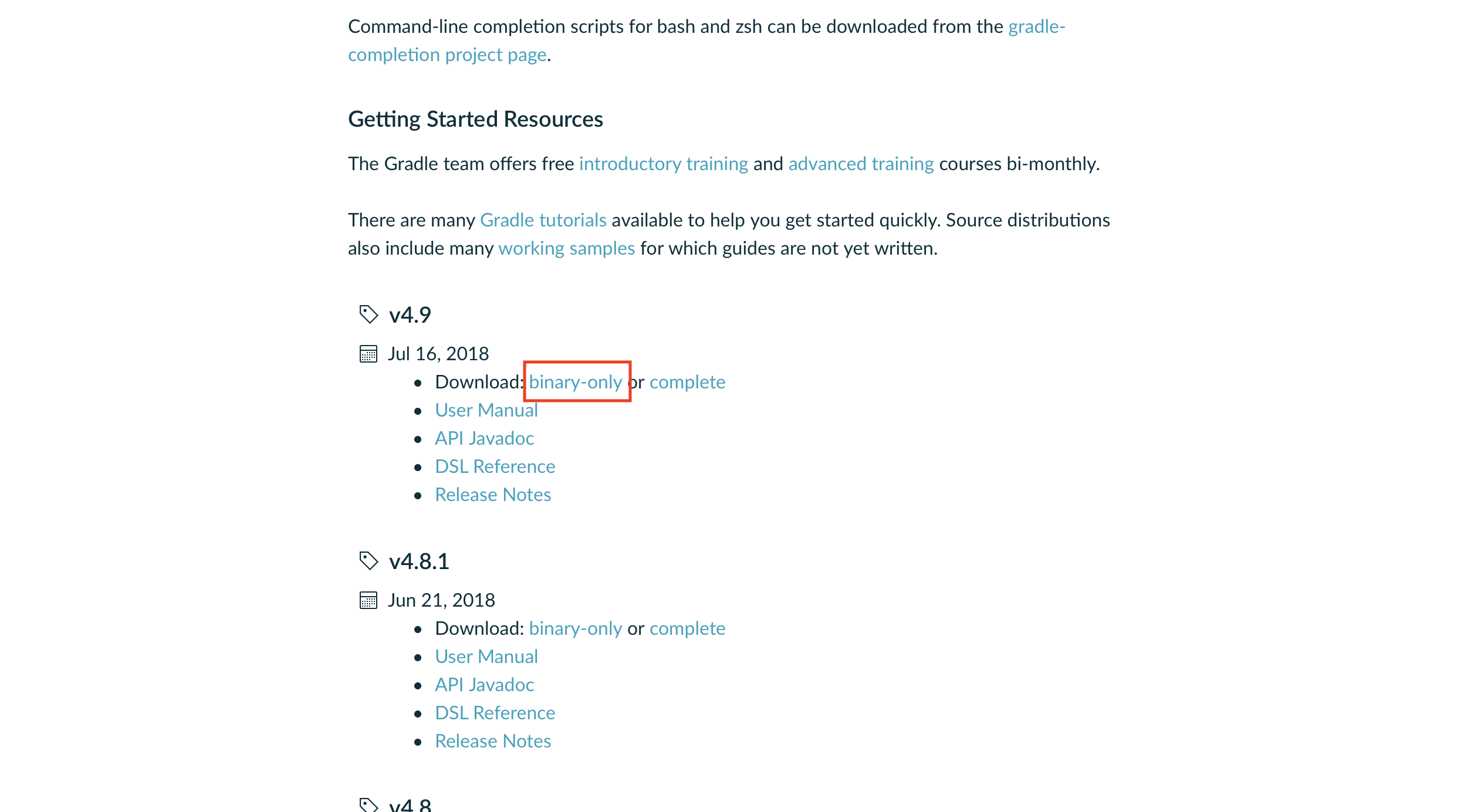 Command-line completion scripts for bash and zsh can be downloaded from the gradle-completion project page.

Getting Started Resources

The Gradle team offers free introductory training and advanced training courses bi-monthly.

There are many Gradle tutorials available to help you get started quickly. Source distributions also include many working samples for which guides are not yet written.

v4.9

Jul 16, 2018

- Download: binary-only or complete
- User Manual
- API Javadoc
- DSL Reference
- Release Notes

v4.8.1

Jun 21, 2018

- Download: binary-only or complete
- User Manual
- API Javadoc
- DSL Reference
- Release Notes

v4.8